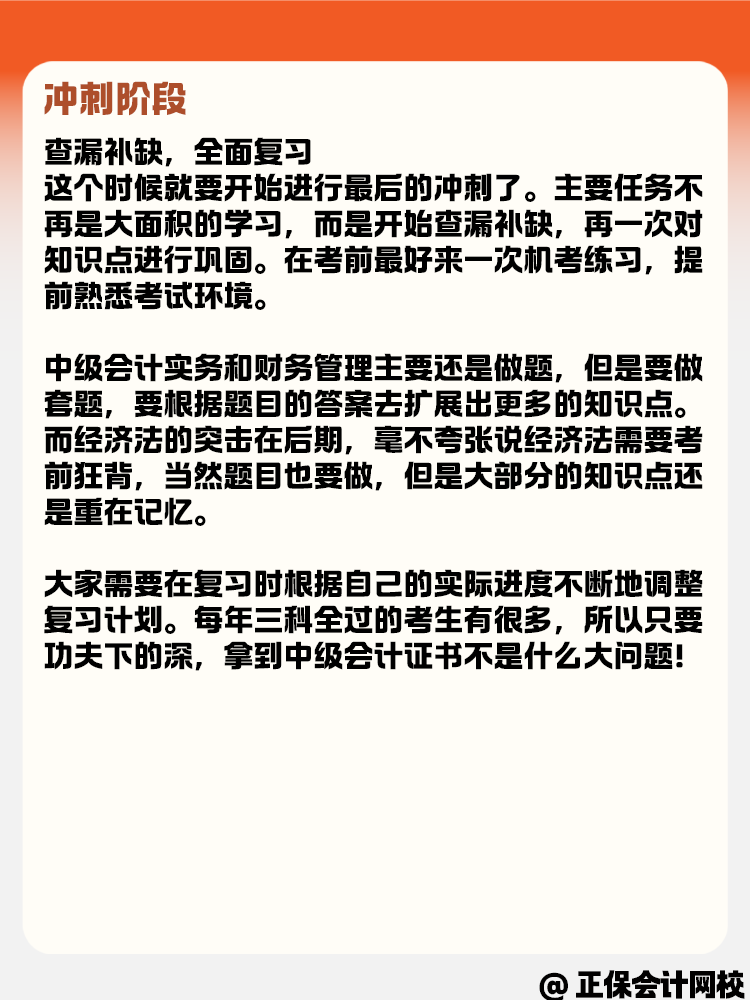 冲刺阶段

查漏补缺，全面复习
这个时候就要开始进行最后的冲刺了。主要任务不再是大面积的学习，而是开始查漏补缺，再一次对知识点进行巩固。在考前最好来一次机考练习，提前熟悉考试环境。

中级会计实务和财务管理主要还是做题，但是要做套题，要根据题目的答案去扩展出更多的知识点。而经济法的突击在后期，毫不夸张说经济法需要考前狂背，当然题目也要做，但是大部分的知识点还是重在记忆。

大家需要在复习时根据自己的实际进度不断地调整复习计划。每年三科全过的考生有很多，所以只要功夫下的深，拿到中级会计证书不是什么大问题！

@ 正保会计网校